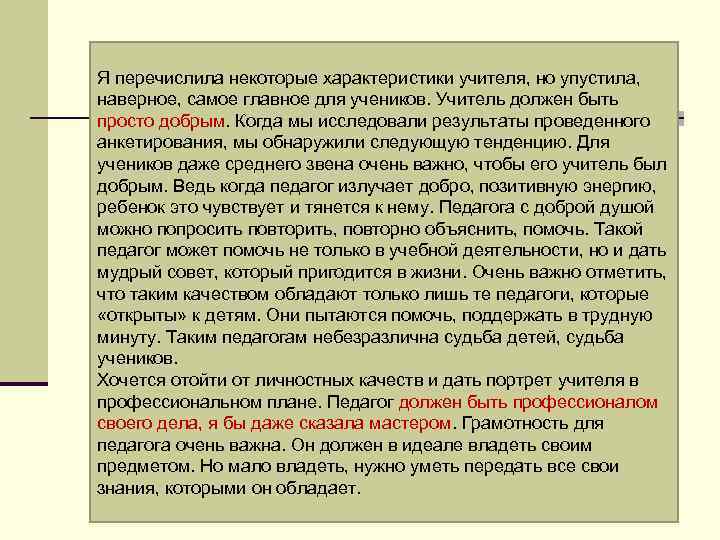 Я перечислила некоторые характеристики учителя, но упустила, наверное, самое главное для учеников. Учитель должен быть просто добрым. Когда мы исследовали результаты проведенного анкетирования, мы обнаружили следующую тенденцию. Для учеников даже среднего звена очень важно, чтобы его учитель был добрым. Ведь когда педагог излучает добро, позитивную энергию, ребенок это чувствует и тянется к нему. Педагога с доброй душой можно попросить повторить, повторно объяснить, помочь. Такой педагог может помочь не только в учебной деятельности, но и дать мудрый совет, который пригодится в жизни. Очень важно отметить, что таким качеством обладают только лишь те педагоги, которые «открыты» к детям. Они пытаются помочь, поддержать в трудную минуту. Таким педагогам небезразлична судьба детей, судьба учеников.
Хочется отойти от личностных качеств и дать портрет учителя в профессиональном плане. Педагог должен быть профессионалом своего дела, я бы даже сказала мастером. Грамотность для педагога очень важна. Он должен в идеале владеть своим предметом. Но мало владеть, нужно уметь передать все свои знания, которыми он обладает.